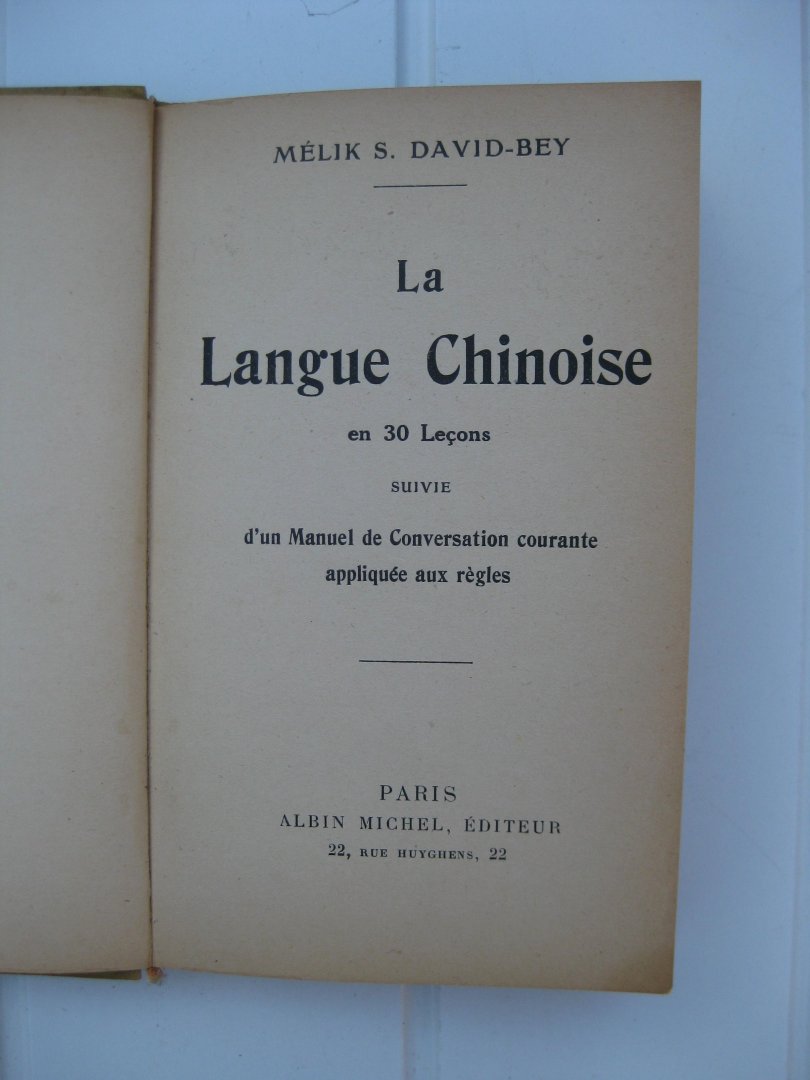 MÉLIK S. DAVID-BEY

La
Langue Chinoise

en 30 Leçons

SUIVIE

d'un Manuel de Conversation courante
appliquée aux règles

PARIS
ALBIN MICHEL, ÉDITEUR
22, RUE HUYGHENS, 22